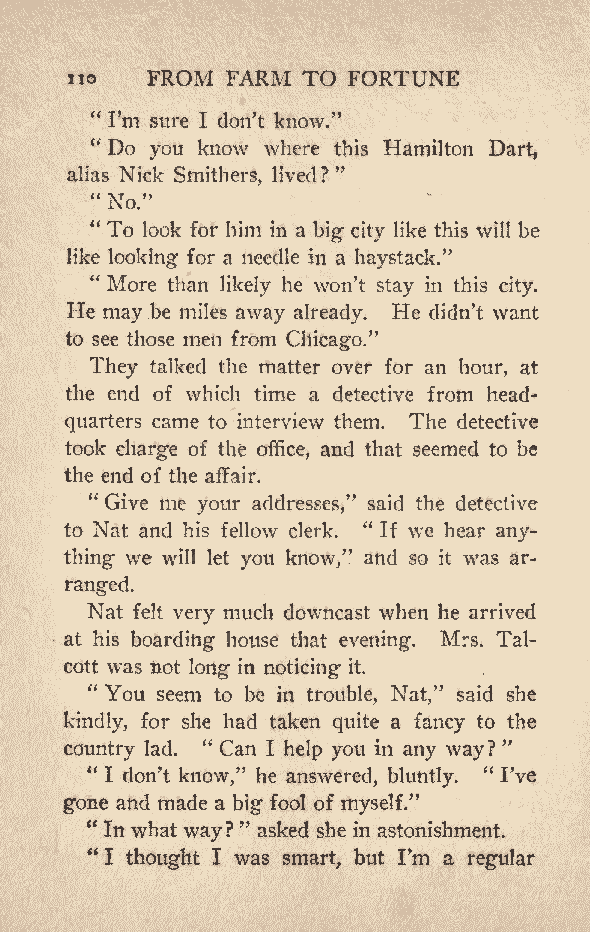 110 FROM FARM TO FORTUNE

"I'm sure I don't know."

"Do you know where this Hamilton Dart, alias Nick Smithers, lived?"

"No."

"To look for him in a big city like this will be like looking for a needle in a haystack."

"More than likely he won't stay in this city. He may be miles away already. He didn't want to see those men from Chicago."

They talked the matter over for an hour, at the end of which time a detective from headquarters came to interview them. The detective took charge of the office, and that seemed to be the end of the affair.

"Give me your addresses," said the detective to Nat and his fellow clerk. "If we hear anything we will let you know," and so it was arranged.

Nat felt very much downcast when he arrived at his boarding house that evening. Mrs. Talcott was not long in noticing it.

"You seem to be in trouble, Nat," said she kindly, for she had taken quite a fancy to the country lad. "Can I help you in any way?"

"I don't know," he answered, bluntly. "I've gone and made a big fool of myself."

"In what way?" asked she in astonishment.

"I thought I was smart, but I'm a regular